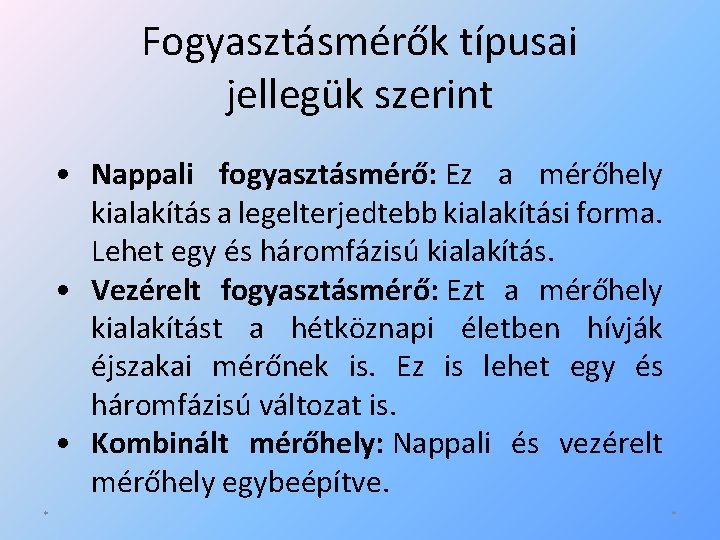 Fogyasztásmérők típusai jellegük szerint

• Nappali fogyasztásmérő: Ez a mérőhely kialakítás a legelterjedtebb kialakítási forma. Lehet egy és háromfázisú kialakítás.
• Vezérelt fogyasztásmérő: Ezt a mérőhely kialakítást a hétköznapi életben hívják éjszakai mérőnek is. Ez is lehet egy és háromfázisú változat is.
• Kombinált mérőhely: Nappali és vezérelt mérőhely egybeépítve.